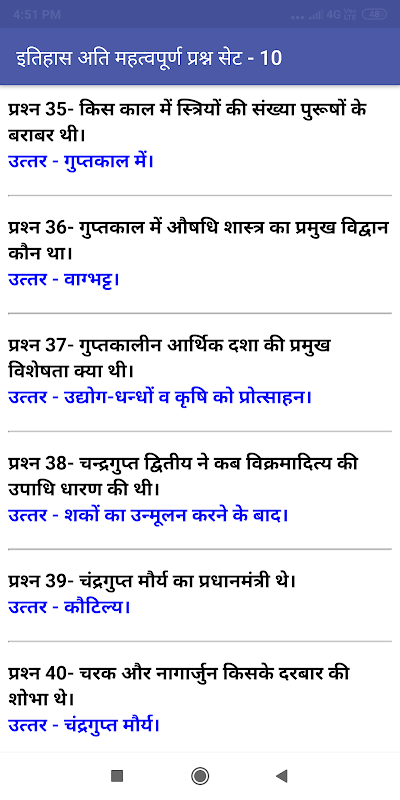 4:51 PM 4G 48

इतिहास अति महत्वपूर्ण प्रश्न सेट - 10

प्रश्न 35- किस काल में स्त्रियों की संख्या पुरूषों के बराबर थी।
उत्तर - गुप्तकाल में।

प्रश्न 36- गुप्तकाल में औषधि शास्त्र का प्रमुख विद्वान कौन था।
उत्तर - वाग्भट्ट।

प्रश्न 37- गुप्तकालीन आर्थिक दशा की प्रमुख विशेषता क्या थी।
उत्तर - उद्योग-धन्धों व कृषि को प्रोत्साहन।

प्रश्न 38- चन्द्रगुप्त द्वितीय ने कब विक्रमादित्य की उपाधि धारण की थी।
उत्तर - शकों का उन्मूलन करने के बाद।

प्रश्न 39- चंद्रगुप्त मौर्य का प्रधानमंत्री थे।
उत्तर - कौटिल्य।

प्रश्न 40- चरक और नागार्जुन किसके दरबार की शोभा थे।
उत्तर - चंद्रगुप्त मौर्य।